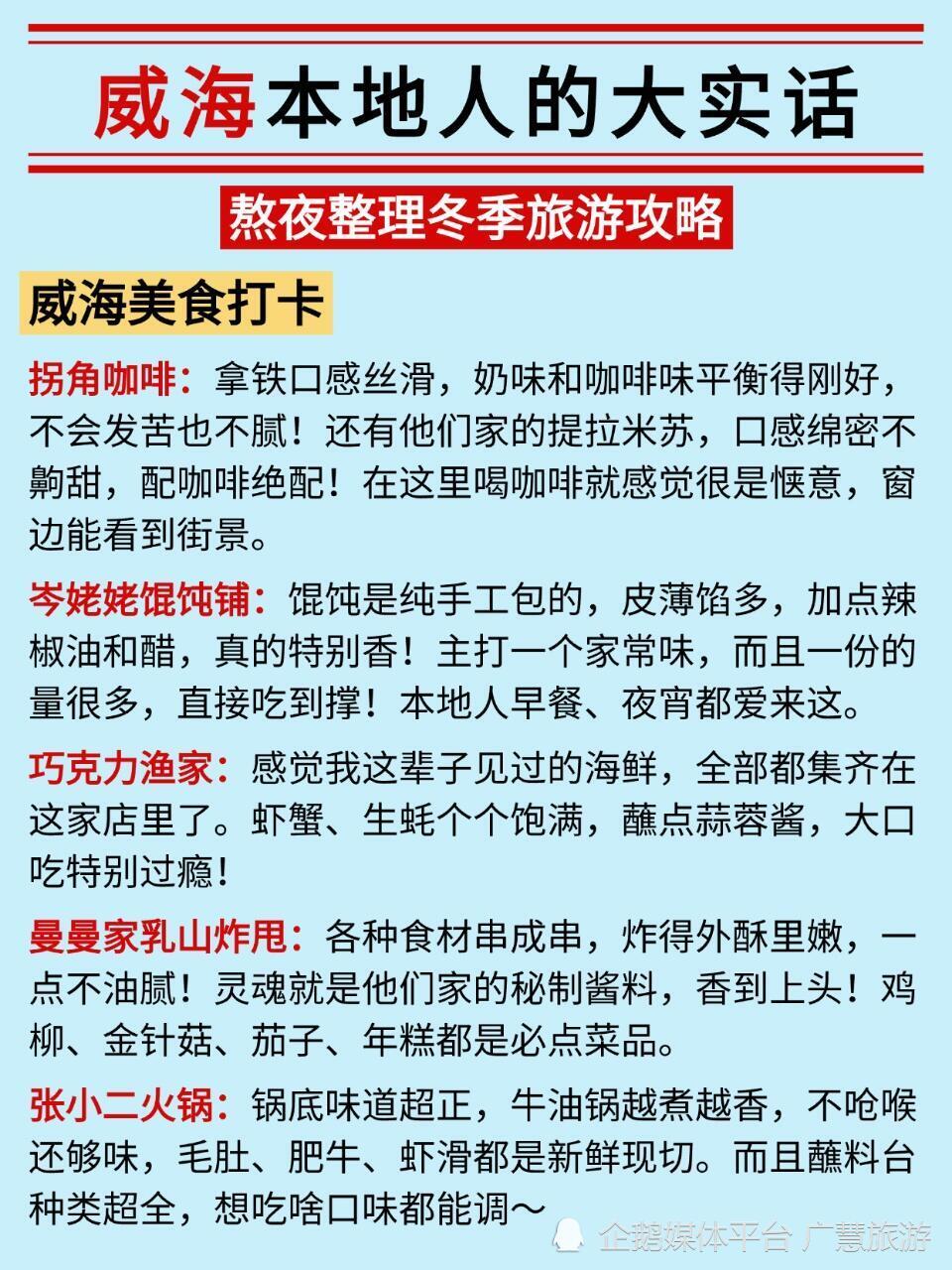 威海本地人的大实话

熬夜整理冬季旅游攻略

威海美食打卡

拐角咖啡：拿铁口感丝滑，奶味和咖啡味平衡得刚好，不会发苦也不腻！还有他们家的提拉米苏，口感绵密不齁甜，配咖啡绝配！在这里喝咖啡就感觉很是惬意，窗边能看到街景。

岑姥姥馄饨铺：馄饨是纯手工包的，皮薄馅多，加点辣椒油和醋，真的特别香！主打一个家常味，而且一份的量很多，直接吃到撑！本地人早餐、夜宵都爱来这。

巧克力渔家：感觉我这辈子见过的海鲜，全部都集齐在这家店里了。虾蟹、生蚝个个饱满，蘸点蒜蓉酱，大口吃特别过瘾！

曼曼家乳山炸甩：各种食材串成串，炸得外酥里嫩，一点不油腻！灵魂就是他们家的秘制酱料，香到上头！鸡柳、金针菇、茄子、年糕都是必点菜品。

张小二火锅：锅底味道超正，牛油锅越煮越香，不呛喉还够味，毛肚、肥牛、虾滑都是新鲜现切。而且蘸料台种类超全，想吃啥口味都能调～

企鹅媒体平台 广慧旅游